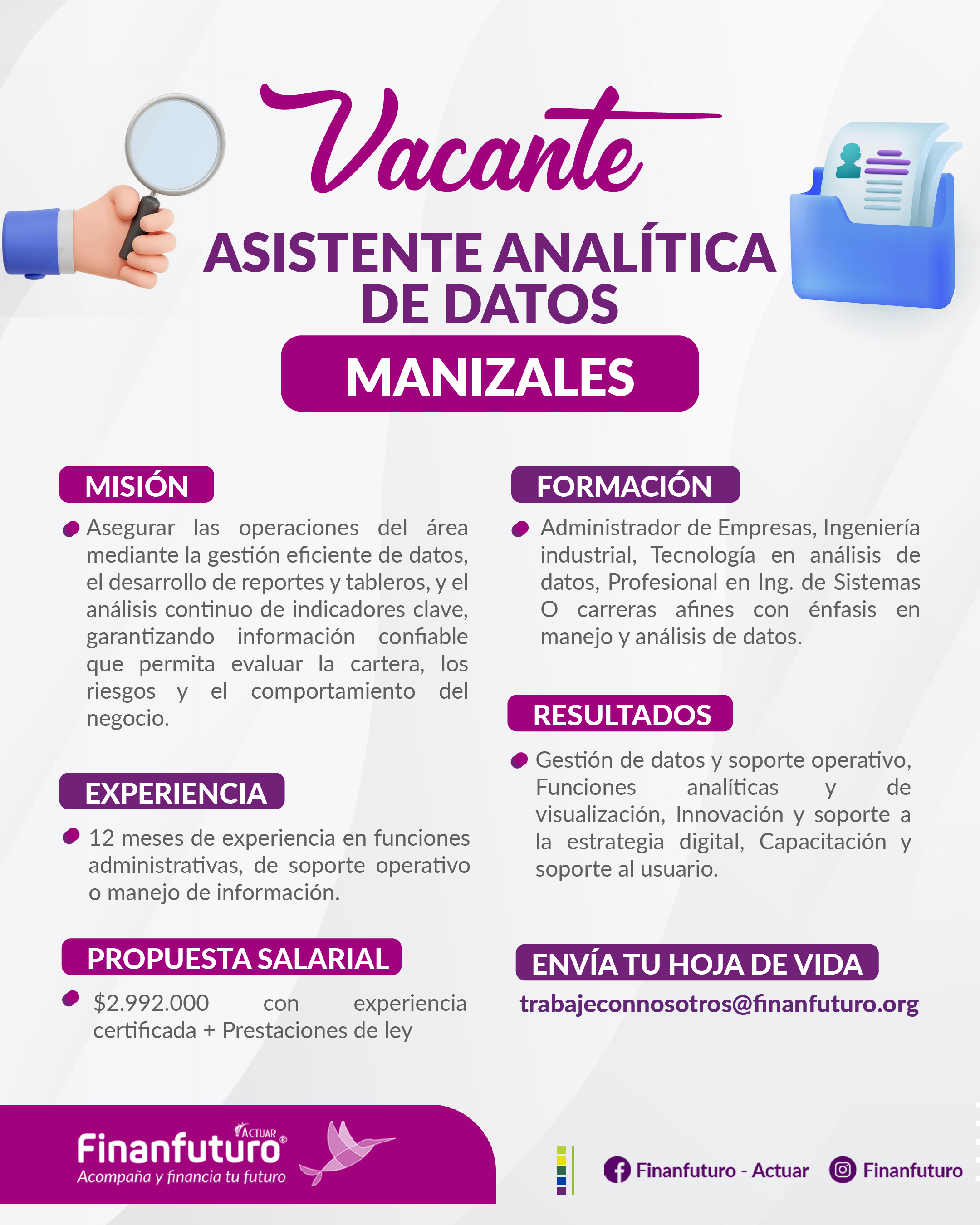 Vacante

ASISTENTE ANALÍTICA DE DATOS

MANIZALES

MISIÓN

Asegurar las operaciones del área mediante la gestión eficiente de datos, el desarrollo de reportes y tableros, y el análisis continuo de indicadores clave, garantizando información confiable que permita evaluar la cartera, los riesgos y el comportamiento del negocio.

EXPERIENCIA

12 meses de experiencia en funciones administrativas, de soporte operativo o manejo de información.

PROPUESTA SALARIAL

$2.992.000 con experiencia certificada + Prestaciones de ley

FORMACIÓN

Administrador de Empresas, Ingeniería industrial, Tecnología en análisis de datos, Profesional en Ing. de Sistemas O carreras afines con énfasis en manejo y análisis de datos.

RESULTADOS

Gestión de datos y soporte operativo, Funciones analíticas y de visualización, Innovación y soporte a la estrategia digital, Capacitación y soporte al usuario.

ENVÍA TU HOJA DE VIDA

trabajeconnosotros@finanfuturo.org

ACTUAR
Finanfuturo®
Acompaña y financia tu futuro

Finanfuturo - Actuar

Finanfuturo